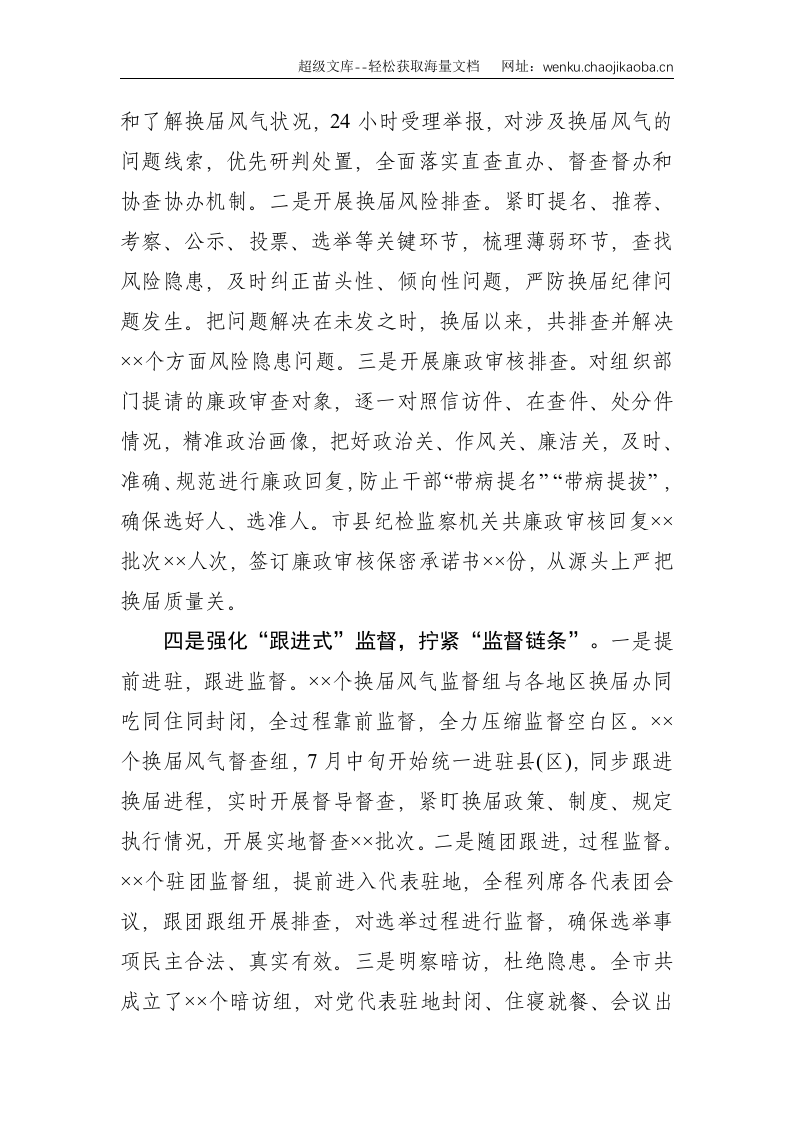 超级文库--轻松获取海量文档 网址：wenku.chaojikaoba.cn

和了解换届风气状况，24小时受理举报，对涉及换届风气的问题线索，优先研判处置，全面落实直查直办、督查督办和协查协办机制。二是开展换届风险排查。紧盯提名、推荐、考察、公示、投票、选举等关键环节，梳理薄弱环节，查找风险隐患，及时纠正苗头性、倾向性问题，严防换届纪律问题发生。把问题解决在未发之时，换届以来，共排查并解决××个方面风险隐患问题。三是开展廉政审核排查。对组织部门提请的廉政审查对象，逐一对照信访件、在查件、处分件情况，精准政治画像，把好政治关、作风关、廉洁关，及时、准确、规范进行廉政回复，防止干部“带病提名”“带病提拔”，确保选好人、选准人。市县纪检监察机关共廉政审核回复××批次××人次，签订廉政审核保密承诺书××份，从源头上严把换届质量关。

四是强化“跟进式”监督，拧紧“监督链条”。一是提前进驻，跟进监督。××个换届风气监督组与各地区换届办同吃同住同封闭，全过程靠前监督，全力压缩监督空白区。××个换届风气督查组，7月中旬开始统一进驻县(区)，同步跟进换届进程，实时开展督导督查，紧盯换届政策、制度、规定执行情况，开展实地督查××批次。二是随团跟进，过程监督。××个驻团监督组，提前进入代表驻地，全程列席各代表团会议，跟团跟组开展排查，对选举过程进行监督，确保选举事项民主合法、真实有效。三是明察暗访，杜绝隐患。全市共成立了××个暗访组，对党代表驻地封闭、住寝就餐、会议出